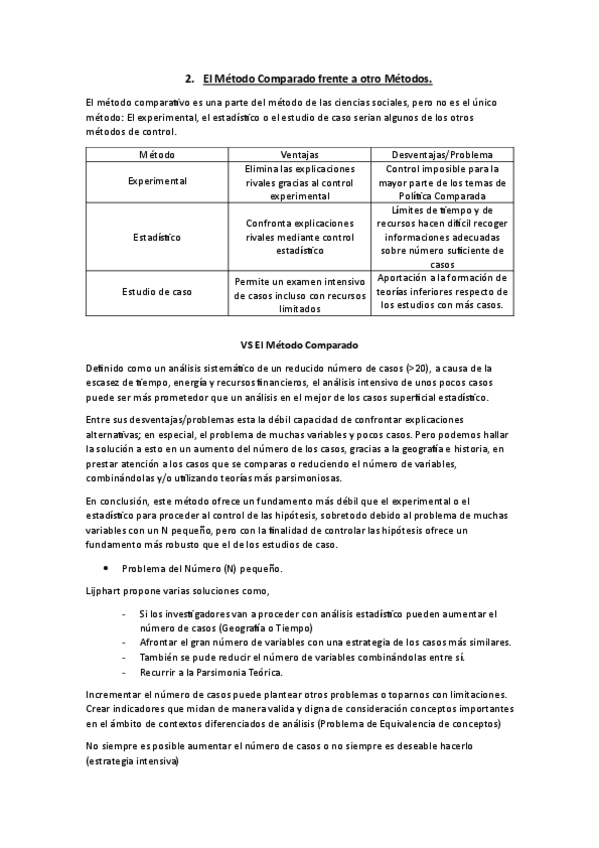 2. El Método Comparado frente a otro Métodos.

El método comparativo es una parte del método de las ciencias sociales, pero no es el único método: El experimental, el estadístico o el estudio de caso serian algunos de los otros métodos de control.

| Método | Ventajas | Desventajas/Problema |
|---|---|---|
| Experimental | Elimina las explicaciones rivales gracias al control experimental | Control imposible para la mayor parte de los temas de Política Comparada |
| Estadístico | Confronta explicaciones rivales mediante control estadístico | Límites de tiempo y de recursos hacen difícil recoger informaciones adecuadas sobre número suficiente de casos |
| Estudio de caso | Permite un examen intensivo de casos incluso con recursos limitados | Aportación a la formación de teorías inferiores respecto de los estudios con más casos. |

VS El Método Comparado

Definido como un análisis sistemático de un reducido número de casos (>20), a causa de la escasez de tiempo, energía y recursos financieros, el análisis intensivo de unos pocos casos puede ser más prometedor que un análisis en el mejor de los casos superficial estadístico.

Entre sus desventajas/problemas esta la débil capacidad de confrontar explicaciones alternativas; en especial, el problema de muchas variables y pocos casos. Pero podemos hallar la solución a esto en un aumento del número de los casos, gracias a la geografía e historia, en prestar atención a los casos que se comparas o reduciendo el número de variables, combinándolas y/o utilizando teorías más parsimoniosas.

En conclusión, este método ofrece un fundamento más débil que el experimental o el estadístico para proceder al control de las hipótesis, sobretodo debido al problema de muchas variables con un N pequeño, pero con la finalidad de controlar las hipótesis ofrece un fundamento más robusto que el de los estudios de caso.

• Problema del Número (N) pequeño.

Lijphart propone varias soluciones como,

- Si los investigadores van a proceder con análisis estadístico pueden aumentar el número de casos (Geografía o Tiempo)
- Afrontar el gran número de variables con una estrategia de los casos más similares.
- También se pude reducir el número de variables combinándolas entre sí.
- Recurrir a la Parsimonia Teórica.

Incrementar el número de casos puede plantear otros problemas o toparnos con limitaciones. Crear indicadores que midan de manera valida y digna de consideración conceptos importantes en el ámbito de contextos diferenciados de análisis (Problema de Equivalencia de conceptos)

No siempre es posible aumentar el número de casos o no siempre es deseable hacerlo (estrategia intensiva)